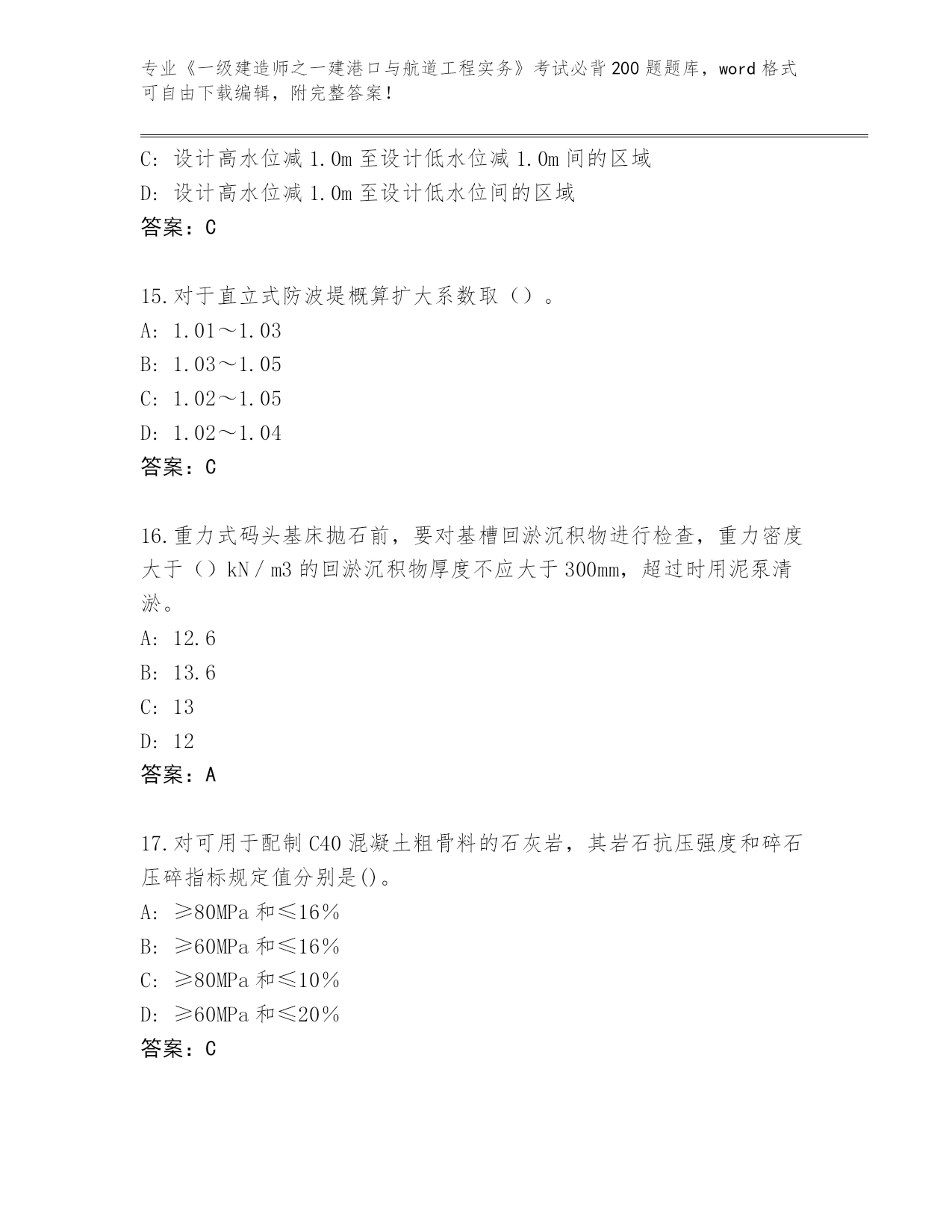 专业《一级建造师之一建港口与航道工程实务》考试必背200题题库，word格式可自由下载编辑，附完整答案！

C：设计高水位减1.0m至设计低水位减1.0m间的区域
D：设计高水位减1.0m至设计低水位间的区域
答案：C

15.对于直立式防波堤概算扩大系数取（）。
A：1.01～1.03
B：1.03～1.05
C：1.02～1.05
D：1.02～1.04
答案：C

16.重力式码头基床抛石前，要对基槽回淤沉积物进行检查，重力密度大于（）kN／m3的回淤沉积物厚度不应大于300mm，超过时用泥泵清淤。
A：12.6
B：13.6
C：13
D：12
答案：A

17.对可用于配制C40混凝土粗骨料的石灰岩，其岩石抗压强度和碎石压碎指标规定值分别是()。
A：≥80MPa和≤16％
B：≥60MPa和≤16％
C：≥80MPa和≤10％
D：≥60MPa和≤20％
答案：C